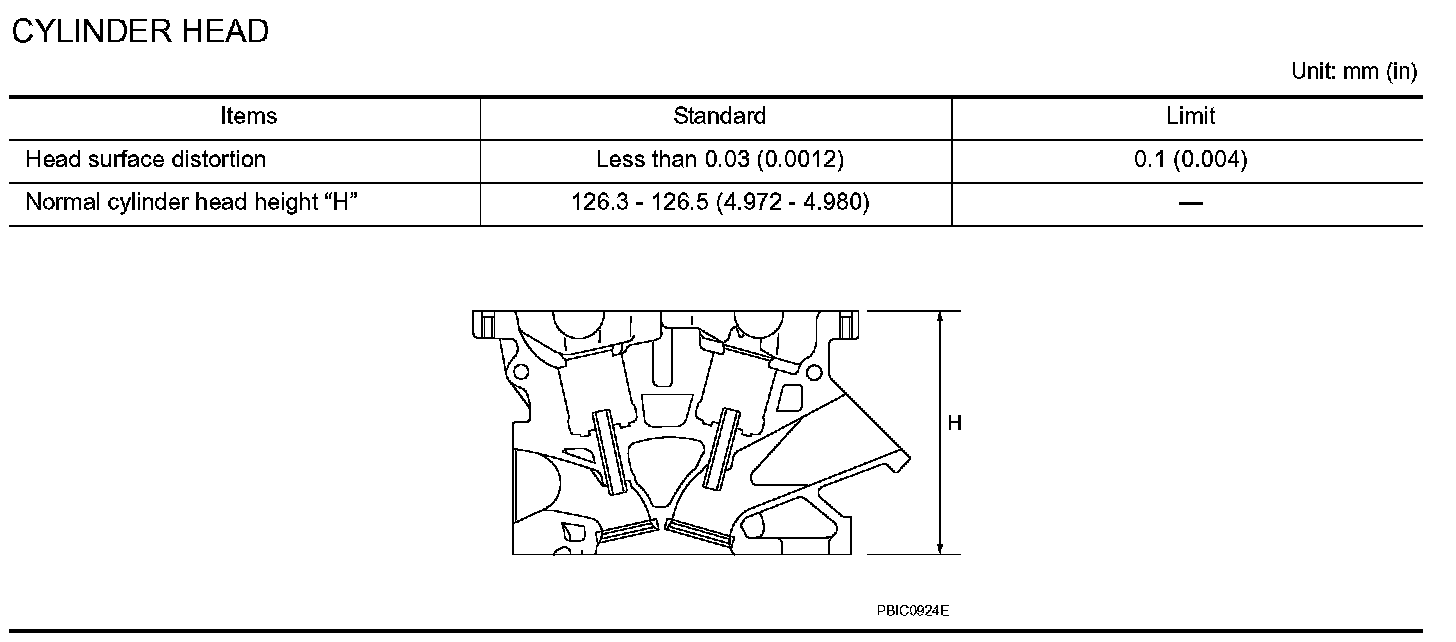 CYLINDER HEAD

Unit: mm (in)

| Items | Standard | Limit |
|---|---|---|
| Head surface distortion | Less than 0.03 (0.0012) | 0.1 (0.004) |
| Normal cylinder head height “H” | 126.3 - 126.5 (4.972 - 4.980) | — |

H

PBIC0924E